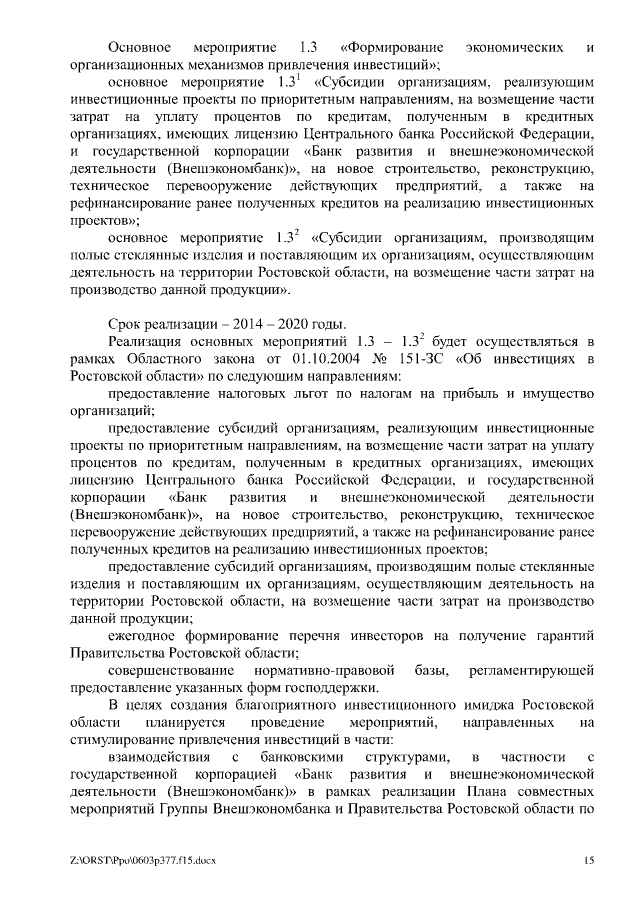 Основное мероприятие 1.3 «Формирование экономических и организационных механизмов привлечения инвестиций»;

основное мероприятие $1.3^1$ «Субсидии организациям, реализующим инвестиционные проекты по приоритетным направлениям, на возмещение части затрат на уплату процентов по кредитам, полученным в кредитных организациях, имеющих лицензию Центрального банка Российской Федерации, и государственной корпорации «Банк развития и внешнеэкономической деятельности (Внешэкономбанк)», на новое строительство, реконструкцию, техническое перевооружение действующих предприятий, а также на рефинансирование ранее полученных кредитов на реализацию инвестиционных проектов»;

основное мероприятие $1.3^2$ «Субсидии организациям, производящим полые стеклянные изделия и поставляющим их организациям, осуществляющим деятельность на территории Ростовской области, на возмещение части затрат на производство данной продукции».

Срок реализации – 2014 – 2020 годы.

Реализация основных мероприятий 1.3 – $1.3^2$ будет осуществляться в рамках Областного закона от 01.10.2004 № 151-ЗС «Об инвестициях в Ростовской области» по следующим направлениям:

предоставление налоговых льгот по налогам на прибыль и имущество организаций;

предоставление субсидий организациям, реализующим инвестиционные проекты по приоритетным направлениям, на возмещение части затрат на уплату процентов по кредитам, полученным в кредитных организациях, имеющих лицензию Центрального банка Российской Федерации, и государственной корпорации «Банк развития и внешнеэкономической деятельности (Внешэкономбанк)», на новое строительство, реконструкцию, техническое перевооружение действующих предприятий, а также на рефинансирование ранее полученных кредитов на реализацию инвестиционных проектов;

предоставление субсидий организациям, производящим полые стеклянные изделия и поставляющим их организациям, осуществляющим деятельность на территории Ростовской области, на возмещение части затрат на производство данной продукции;

ежегодное формирование перечня инвесторов на получение гарантий Правительства Ростовской области;

совершенствование нормативно-правовой базы, регламентирующей предоставление указанных форм господдержки.

В целях создания благоприятного инвестиционного имиджа Ростовской области планируется проведение мероприятий, направленных на стимулирование привлечения инвестиций в части:

взаимодействия с банковскими структурами, в частности с государственной корпорацией «Банк развития и внешнеэкономической деятельности (Внешэкономбанк)» в рамках реализации Плана совместных мероприятий Группы Внешэкономбанка и Правительства Ростовской области по

Z:\ORST\Ppo\0603p377.f15.docx

15